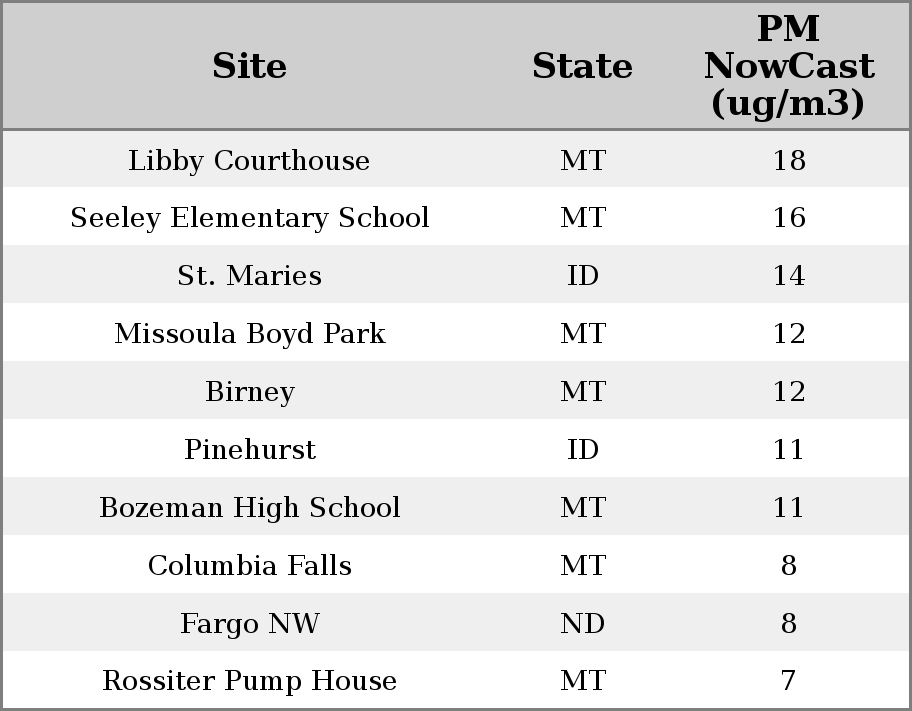 | Site | State | PM NowCast (ug/m3) |
|---|---|---|
| Libby Courthouse | MT | 18 |
| Seeley Elementary School | MT | 16 |
| St. Maries | ID | 14 |
| Missoula Boyd Park | MT | 12 |
| Birney | MT | 12 |
| Pinehurst | ID | 11 |
| Bozeman High School | MT | 11 |
| Columbia Falls | MT | 8 |
| Fargo NW | ND | 8 |
| Rossiter Pump House | MT | 7 |